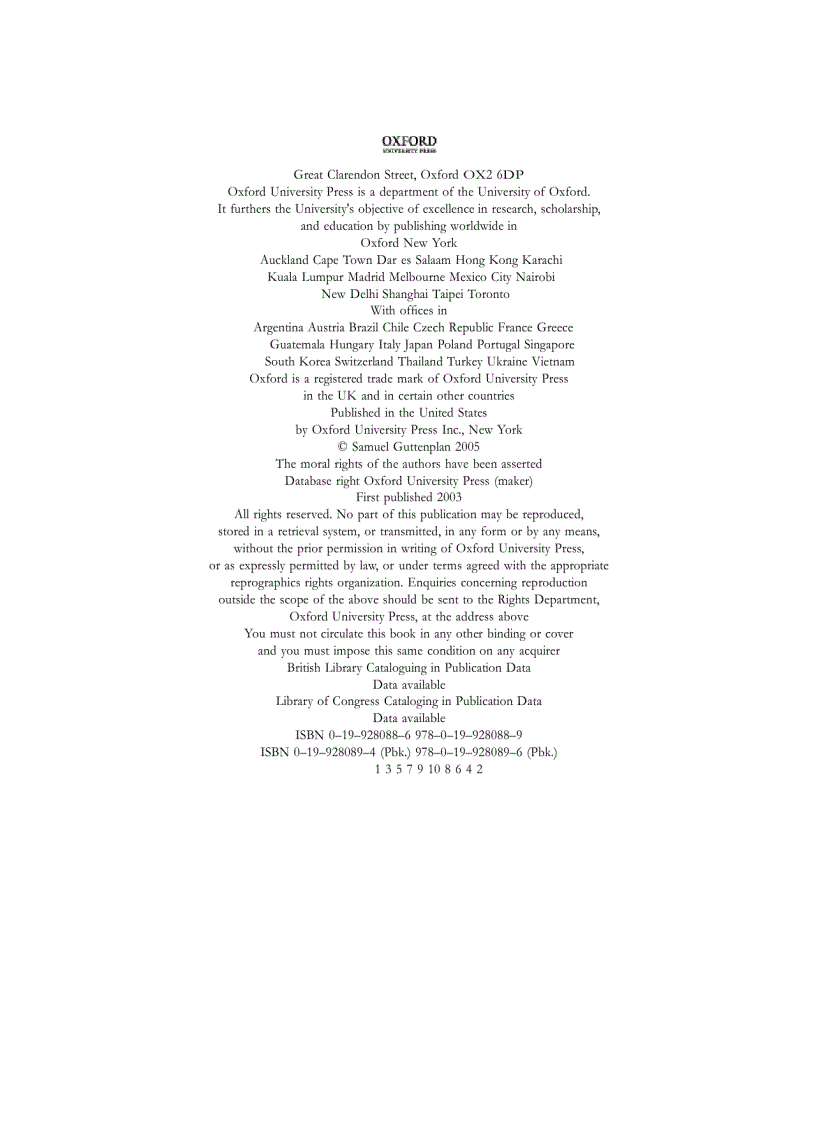 OXFORD
UNIVERSITY PRESS

Great Clarendon Street, Oxford OX2 6DP
Oxford University Press is a department of the University of Oxford.
It furthers the University's objective of excellence in research, scholarship,
and education by publishing worldwide in
Oxford New York
Auckland Cape Town Dar es Salaam Hong Kong Karachi
Kuala Lumpur Madrid Melbourne Mexico City Nairobi
New Delhi Shanghai Taipei Toronto
With offices in
Argentina Austria Brazil Chile Czech Republic France Greece
Guatemala Hungary Italy Japan Poland Portugal Singapore
South Korea Switzerland Thailand Turkey Ukraine Vietnam
Oxford is a registered trade mark of Oxford University Press
in the UK and in certain other countries
Published in the United States
by Oxford University Press Inc., New York
© Samuel Guttenplan 2005
The moral rights of the authors have been asserted
Database right Oxford University Press (maker)
First published 2003
All rights reserved. No part of this publication may be reproduced,
stored in a retrieval system, or transmitted, in any form or by any means,
without the prior permission in writing of Oxford University Press,
or as expressly permitted by law, or under terms agreed with the appropriate
reprographics rights organization. Enquiries concerning reproduction
outside the scope of the above should be sent to the Rights Department,
Oxford University Press, at the address above
You must not circulate this book in any other binding or cover
and you must impose this same condition on any acquirer
British Library Cataloguing in Publication Data
Data available
Library of Congress Cataloging in Publication Data
Data available
ISBN 0–19–928088–6 978–0–19–928088–9
ISBN 0–19–928089–4 (Pbk.) 978–0–19–928089–6 (Pbk.)
1 3 5 7 9 10 8 6 4 2